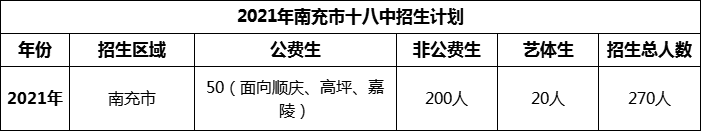 2021年南充市十八中招生计划

| 年份 | 招生区域 | 公费生 | 非公费生 | 艺体生 | 招生总人数 |
|---|---|---|---|---|---|
| 2021年 | 南充市 | 50（面向顺庆、高坪、嘉陵） | 200人 | 20人 | 270人 |